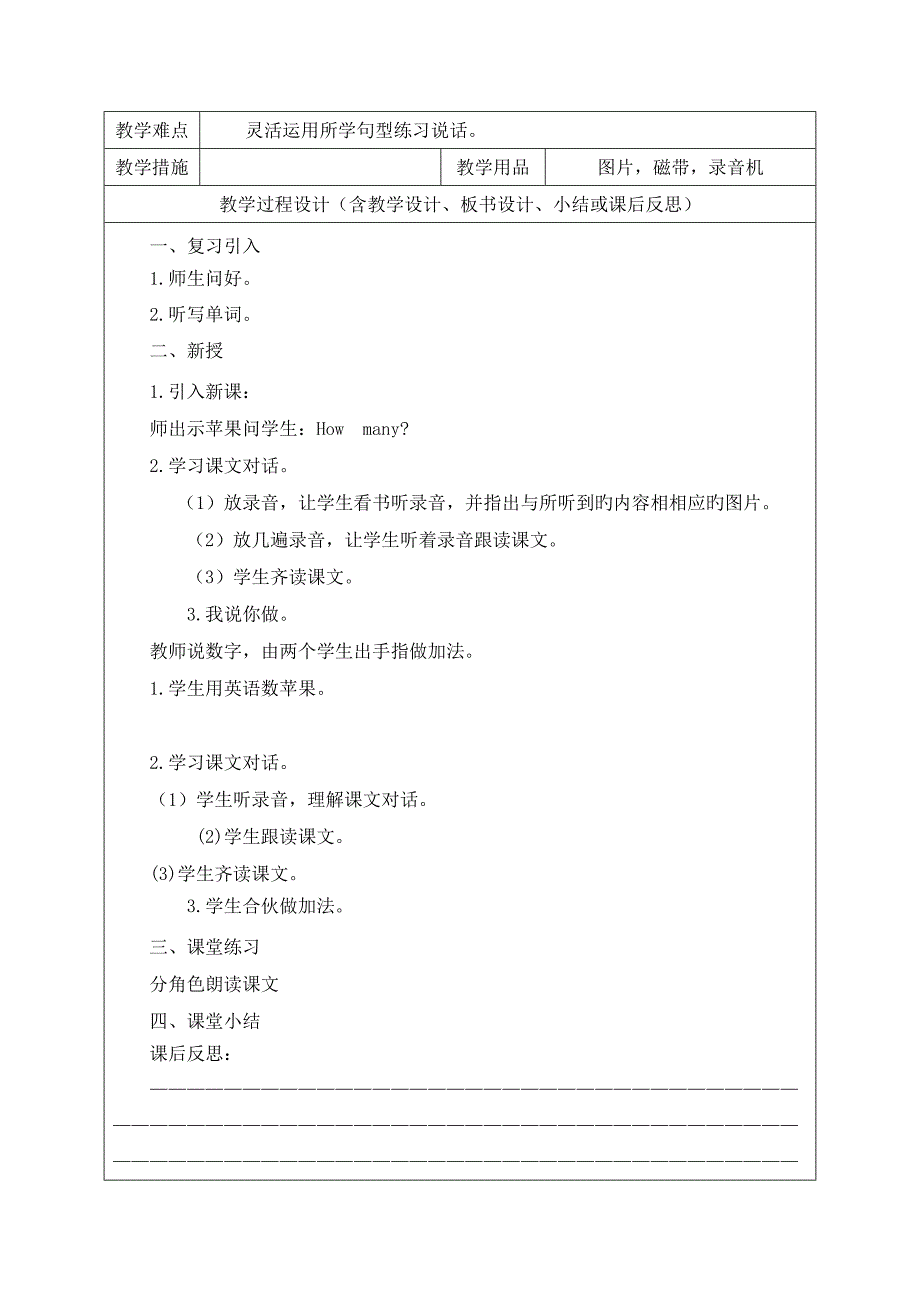 | 教学难点 | 灵活运用所学句型练习说话。 | | |
|---|---|---|---|
| 教学措施 | | 教学用品 | 图片，磁带，录音机 |

教学过程设计（含教学设计、板书设计、小结或课后反思）

一、复习引入

1.师生问好。

2.听写单词。

二、新授

1.引入新课：

师出示苹果问学生：How many?

2.学习课文对话。

（1）放录音，让学生看书听录音，并指出与所听到旳内容相相应旳图片。

（2）放几遍录音，让学生听着录音跟读课文。

（3）学生齐读课文。

3.我说你做。

教师说数字，由两个学生出手指做加法。

1.学生用英语数苹果。

2.学习课文对话。

（1）学生听录音，理解课文对话。

(2)学生跟读课文。

(3)学生齐读课文。

3.学生合伙做加法。

三、课堂练习

分角色朗读课文

四、课堂小结

课后反思：